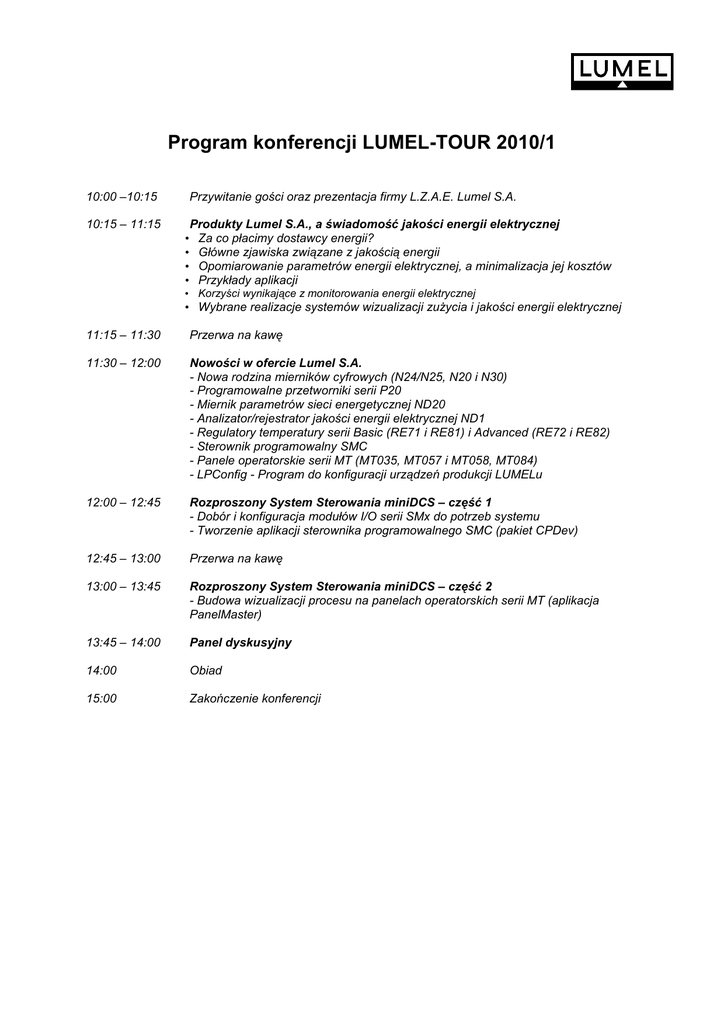 LUMEL

Program konferencji LUMEL-TOUR 2010/1

10:00 –10:15 Przywitanie gości oraz prezentacja firmy L.Z.A.E. Lumel S.A.

10:15 – 11:15 Produkty Lumel S.A., a świadomość jakości energii elektrycznej
• Za co płacimy dostawcy energii?
• Główne zjawiska związane z jakością energii
• Opomiarowanie parametrów energii elektrycznej, a minimalizacja jej kosztów
• Przykłady aplikacji
• Korzyści wynikające z monitorowania energii elektrycznej
• Wybrane realizacje systemów wizualizacji zużycia i jakości energii elektrycznej

11:15 – 11:30 Przerwa na kawę

11:30 – 12:00 Nowości w ofercie Lumel S.A.
- Nowa rodzina mierników cyfrowych (N24/N25, N20 i N30)
- Programowalne przetworniki serii P20
- Miernik parametrów sieci energetycznej ND20
- Analizator/rejestrator jakości energii elektrycznej ND1
- Regulatory temperatury serii Basic (RE71 i RE81) i Advanced (RE72 i RE82)
- Sterownik programowalny SMC
- Panele operatorskie serii MT (MT035, MT057 i MT058, MT084)
- LPConfig - Program do konfiguracji urządzeń produkcji LUMELu

12:00 – 12:45 Rozproszony System Sterowania miniDCS – część 1
- Dobór i konfiguracja modułów I/O serii SMx do potrzeb systemu
- Tworzenie aplikacji sterownika programowalnego SMC (pakiet CPDev)

12:45 – 13:00 Przerwa na kawę

13:00 – 13:45 Rozproszony System Sterowania miniDCS – część 2
- Budowa wizualizacji procesu na panelach operatorskich serii MT (aplikacja PanelMaster)

13:45 – 14:00 Panel dyskusyjny

14:00 Obiad

15:00 Zakończenie konferencji